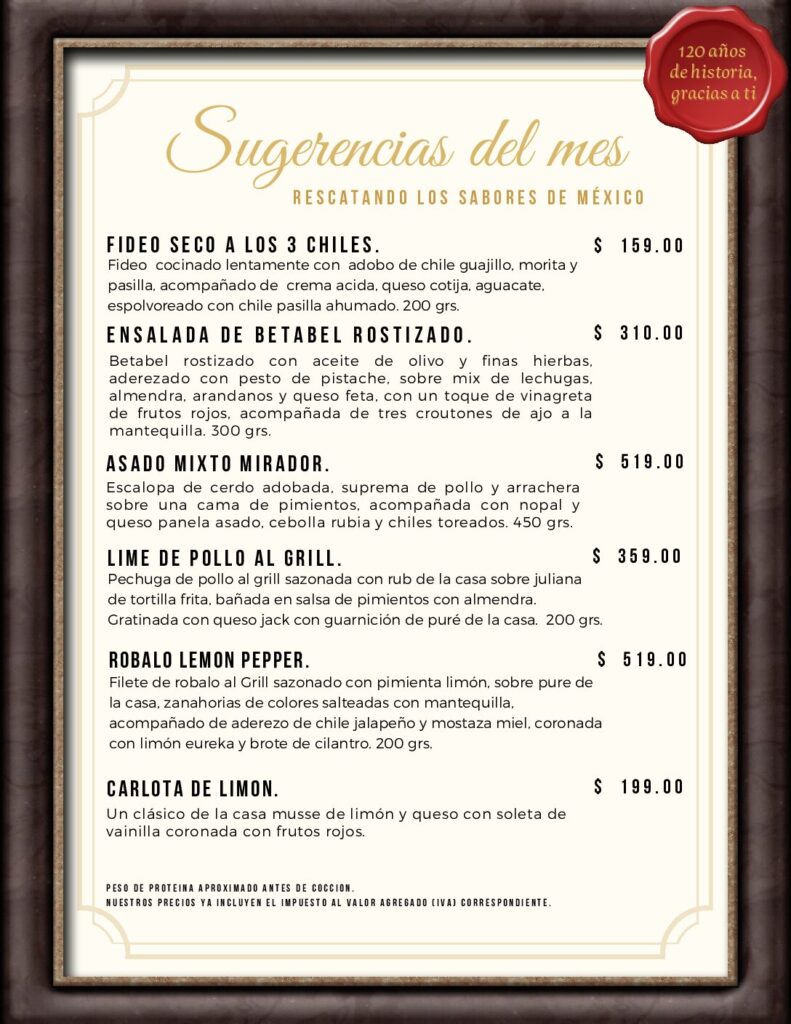 120 años de historia, gracias a ti

Sugerencias del mes

RESCATANDO LOS SABORES DE MÉXICO

FIDEO SECO A LOS 3 CHILES. $ 159.00
Fideo cocinado lentamente con adobo de chile guajillo, morita y pasilla, acompañado de crema acida, queso cotija, aguacate, espolvoreado con chile pasilla ahumado. 200 grs.

ENSALADA DE BETABEL ROSTIZADO. $ 310.00
Betabel rostizado con aceite de olivo y finas hierbas, aderezado con pesto de pistache, sobre mix de lechugas, almendra, arandanos y queso feta, con un toque de vinagreta de frutos rojos, acompañada de tres croutones de ajo a la mantequilla. 300 grs.

ASADO MIXTO MIRADOR. $ 519.00
Escalopa de cerdo adobada, suprema de pollo y arrachera sobre una cama de pimientos, acompañada con nopal y queso panela asado, cebolla rubia y chiles toreados. 450 grs.

LIME DE POLLO AL GRILL. $ 359.00
Pechuga de pollo al grill sazonada con rub de la casa sobre juliana de tortilla frita, bañada en salsa de pimientos con almendra. Gratinada con queso jack con guarnición de puré de la casa. 200 grs.

ROBALO LEMON PEPPER. $ 519.00
Filete de robalo al Grill sazonado con pimienta limón, sobre pure de la casa, zanahorias de colores salteadas con mantequilla, acompañado de aderezo de chile jalapeño y mostaza miel, coronada con limón eureka y brote de cilantro. 200 grs.

CARLOTA DE LIMON. $ 199.00
Un clásico de la casa musse de limón y queso con soleta de vainilla coronada con frutos rojos.

PESO DE PROTEINA APROXIMADO ANTES DE COCCION.
NUESTROS PRECIOS YA INCLUYEN EL IMPUESTO AL VALOR AGREGADO (IVA) CORRESPONDIENTE.